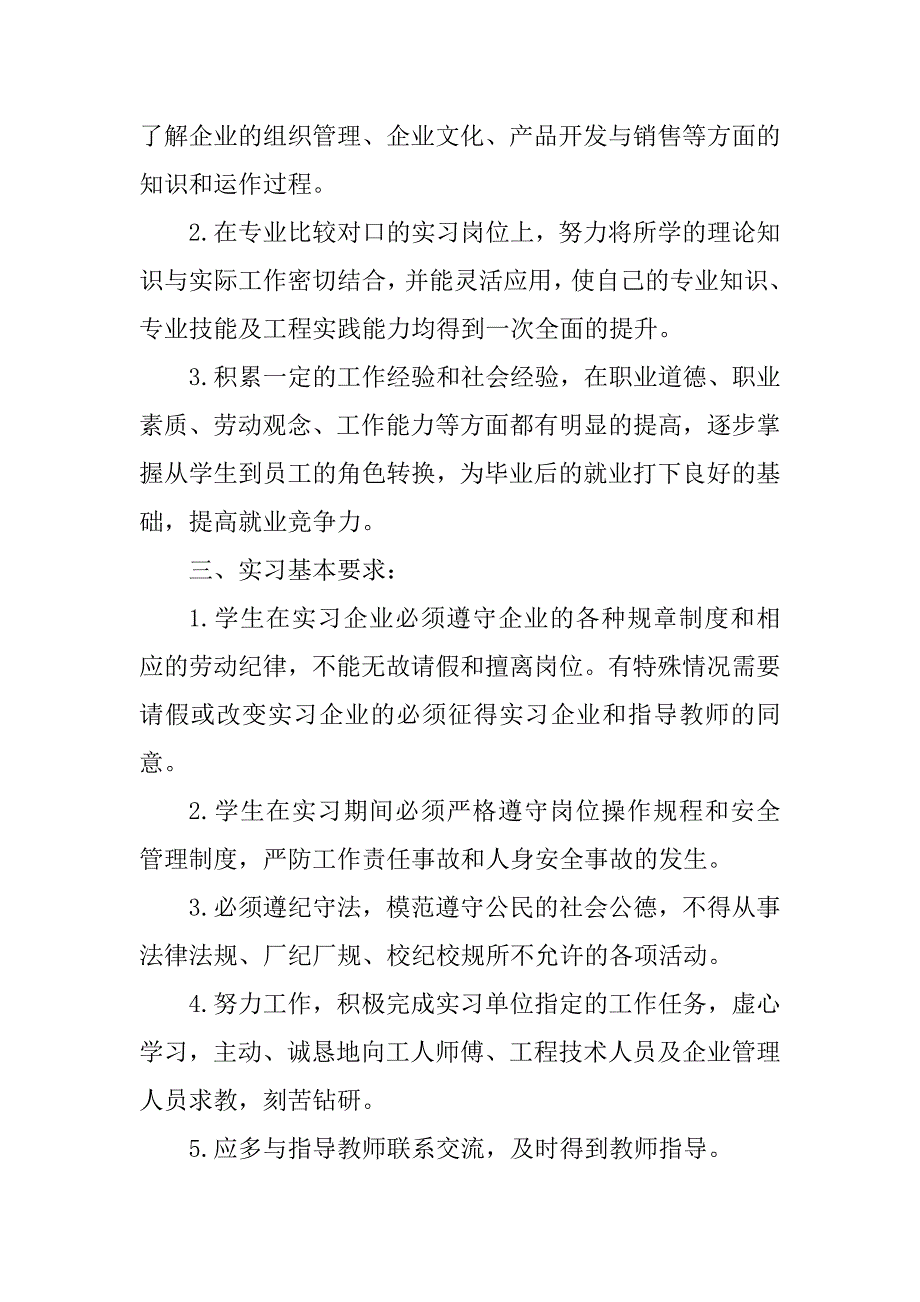 了解企业的组织管理、企业文化、产品开发与销售等方面的知识和运作过程。

2.在专业比较对口的实习岗位上，努力将所学的理论知识与实际工作密切结合，并能灵活应用，使自己的专业知识、专业技能及工程实践能力均得到一次全面的提升。

3.积累一定的工作经验和社会经验，在职业道德、职业素质、劳动观念、工作能力等方面都有明显的提高，逐步掌握从学生到员工的角色转换，为毕业后的就业打下良好的基础，提高就业竞争力。

三、实习基本要求：

1.学生在实习企业必须遵守企业的各种规章制度和相应的劳动纪律，不能无故请假和擅离岗位。有特殊情况需要请假或改变实习企业的必须征得实习企业和指导教师的同意。

2.学生在实习期间必须严格遵守岗位操作规程和安全管理制度，严防工作责任事故和人身安全事故的发生。

3.必须遵纪守法，模范遵守公民的社会公德，不得从事法律法规、厂纪厂规、校纪校规所不允许的各项活动。

4.努力工作，积极完成实习单位指定的工作任务，虚心学习，主动、诚恳地向工人师傅、工程技术人员及企业管理人员求教，刻苦钻研。

5.应多与指导教师联系交流，及时得到教师指导。